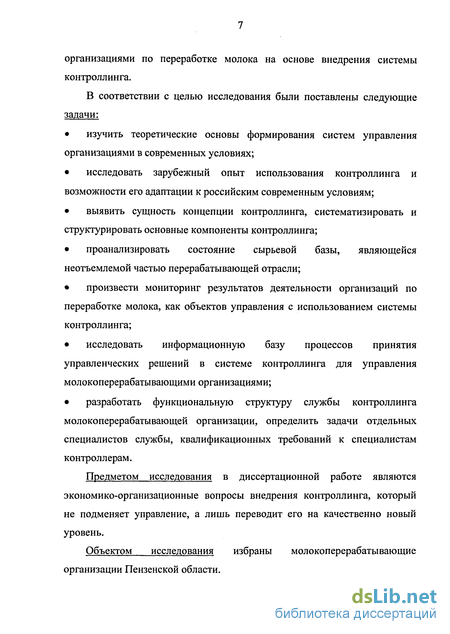 7

организациями по переработке молока на основе внедрения системы контроллинга.

В соответствии с целью исследования были поставлены следующие задачи:

• изучить теоретические основы формирования систем управления организациями в современных условиях;

• исследовать зарубежный опыт использования контроллинга и возможности его адаптации к российским современным условиям;

• выявить сущность концепции контроллинга, систематизировать и структурировать основные компоненты контроллинга;

• проанализировать состояние сырьевой базы, являющейся неотъемлемой частью перерабатывающей отрасли;

• произвести мониторинг результатов деятельности организаций по переработке молока, как объектов управления с использованием системы контроллинга;

• исследовать информационную базу процессов принятия управленческих решений в системе контроллинга для управления молокоперерабатывающими организациями;

• разработать функциональную структуру службы контроллинга молокоперерабатывающей организации, определить задачи отдельных специалистов службы, квалификационных требований к специалистам контроллерам.

Предметом исследования в диссертационной работе являются экономико-организационные вопросы внедрения контроллинга, который не подменяет управление, а лишь переводит его на качественно новый уровень.

Объектом исследования избраны молокоперерабатывающие организации Пензенской области.

dsLib.net
библиотека диссертаций